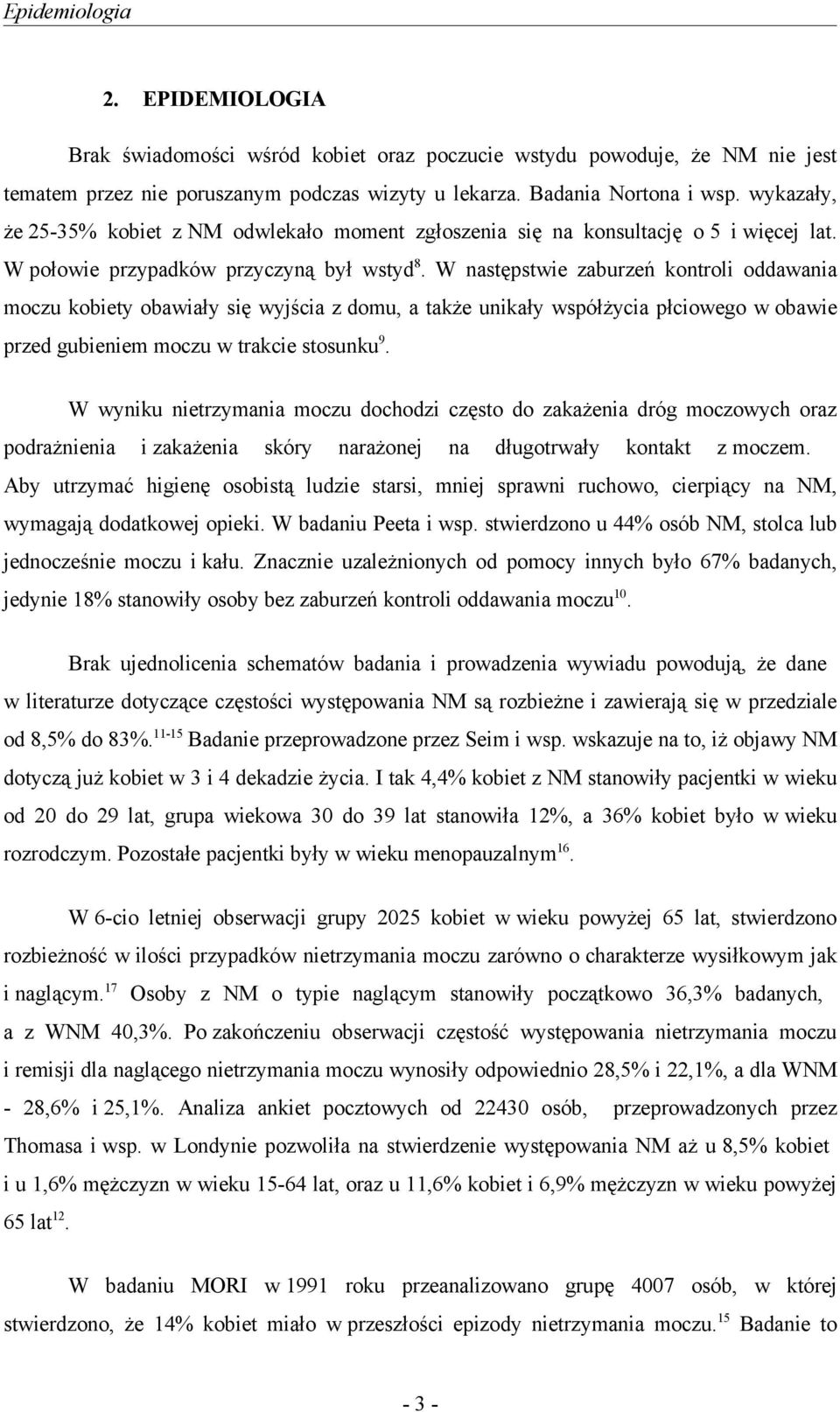 Epidemiologia

2. EPIDEMIOLOGIA

Brak świadomości wśród kobiet oraz poczucie wstydu powoduje, że NM nie jest tematem przez nie poruszanym podczas wizyty u lekarza. Badania Nortona i wsp. wykazały, że 25-35% kobiet z NM odwlekało moment zgłoszenia się na konsultację o 5 i więcej lat. W połowie przypadków przyczyną był wstyd$^{8}$. W następstwie zaburzeń kontroli oddawania moczu kobiety obawiały się wyjścia z domu, a także unikały współżycia płciowego w obawie przed gubieniem moczu w trakcie stosunku$^{9}$.

W wyniku nietrzymania moczu dochodzi często do zakażenia dróg moczowych oraz podrażnienia i zakażenia skóry narażonej na długotrwały kontakt z moczem. Aby utrzymać higienę osobistą ludzie starsi, mniej sprawni ruchowo, cierpiący na NM, wymagają dodatkowej opieki. W badaniu Peeta i wsp. stwierdzono u 44% osób NM, stolca lub jednocześnie moczu i kału. Znacznie uzależnionych od pomocy innych było 67% badanych, jedynie 18% stanowiły osoby bez zaburzeń kontroli oddawania moczu$^{10}$.

Brak ujednolicenia schematów badania i prowadzenia wywiadu powodują, że dane w literaturze dotyczące częstości występowania NM są rozbieżne i zawierają się w przedziale od 8,5% do 83%.$^{11-15}$ Badanie przeprowadzone przez Seim i wsp. wskazuje na to, iż objawy NM dotyczą już kobiet w 3 i 4 dekadzie życia. I tak 4,4% kobiet z NM stanowiły pacjentki w wieku od 20 do 29 lat, grupa wiekowa 30 do 39 lat stanowiła 12%, a 36% kobiet było w wieku rozrodczym. Pozostałe pacjentki były w wieku menopauzalnym$^{16}$.

W 6-cio letniej obserwacji grupy 2025 kobiet w wieku powyżej 65 lat, stwierdzono rozbieżność w ilości przypadków nietrzymania moczu zarówno o charakterze wysiłkowym jak i naglącym.$^{17}$ Osoby z NM o typie naglącym stanowiły początkowo 36,3% badanych, a z WNM 40,3%. Po zakończeniu obserwacji częstość występowania nietrzymania moczu i remisji dla naglącego nietrzymania moczu wynosiły odpowiednio 28,5% i 22,1%, a dla WNM - 28,6% i 25,1%. Analiza ankiet pocztowych od 22430 osób, przeprowadzonych przez Thomasa i wsp. w Londynie pozwoliła na stwierdzenie występowania NM aż u 8,5% kobiet i u 1,6% mężczyzn w wieku 15-64 lat, oraz u 11,6% kobiet i 6,9% mężczyzn w wieku powyżej 65 lat$^{12}$.

W badaniu MORI w 1991 roku przeanalizowano grupę 4007 osób, w której stwierdzono, że 14% kobiet miało w przeszłości epizody nietrzymania moczu.$^{15}$ Badanie to

- 3 -